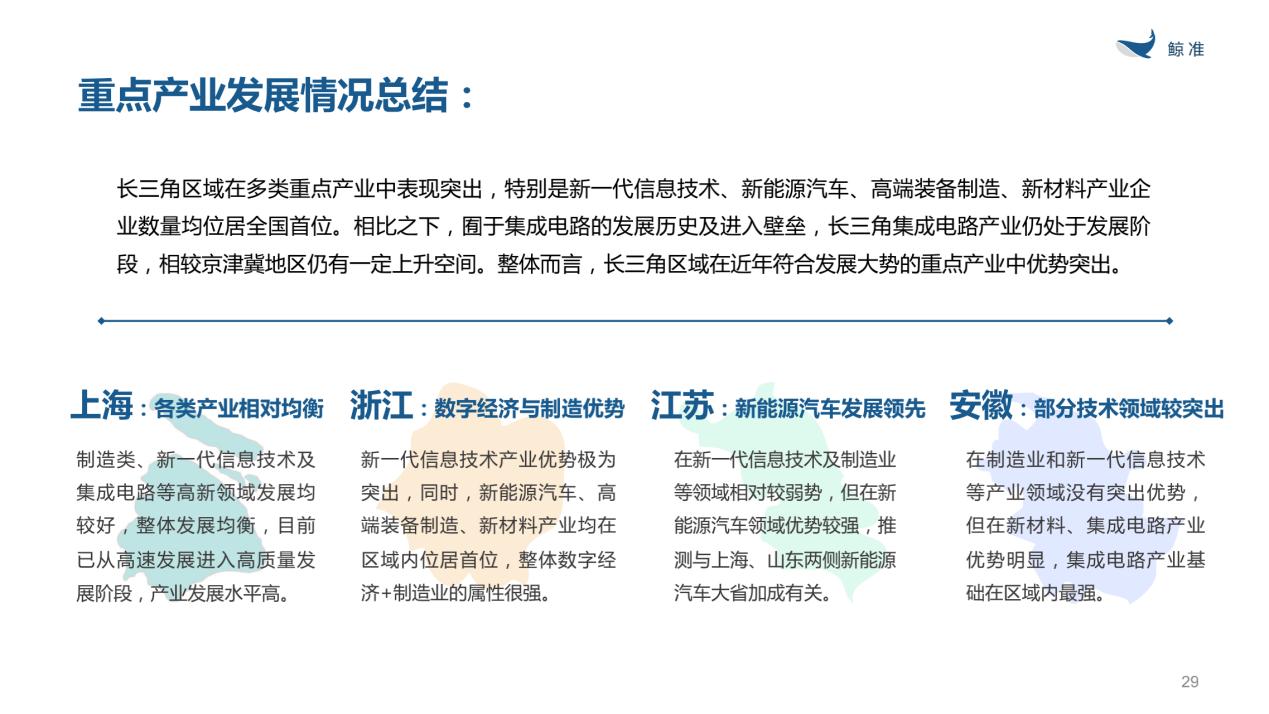 鲸准

重点产业发展情况总结：

长三角区域在多类重点产业中表现突出，特别是新一代信息技术、新能源汽车、高端装备制造、新材料产业企业数量均位居全国首位。相比之下，囿于集成电路的发展历史及进入壁垒，长三角集成电路产业仍处于发展阶段，相较京津冀地区仍有一定上升空间。整体而言，长三角区域在近年符合发展大势的重点产业中优势突出。

上海：各类产业相对均衡

制造类、新一代信息技术及集成电路等高新领域发展均较好，整体发展均衡，目前已从高速发展进入高质量发展阶段，产业发展水平高。

浙江：数字经济与制造优势

新一代信息技术产业优势极为突出，同时，新能源汽车、高端装备制造、新材料产业均在区域内位居首位，整体数字经济+制造业的属性很强。

江苏：新能源汽车发展领先

在新一代信息技术及制造业等领域相对较弱势，但在新能源汽车领域优势较强，推测与上海、山东两侧新能源汽车大省加成有关。

安徽：部分技术领域较突出

在制造业和新一代信息技术等产业领域没有突出优势，但在新材料、集成电路产业优势明显，集成电路产业基础在区域内最强。

29